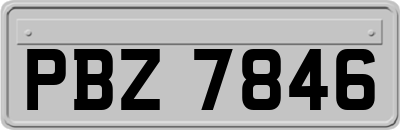 PBZ 7846